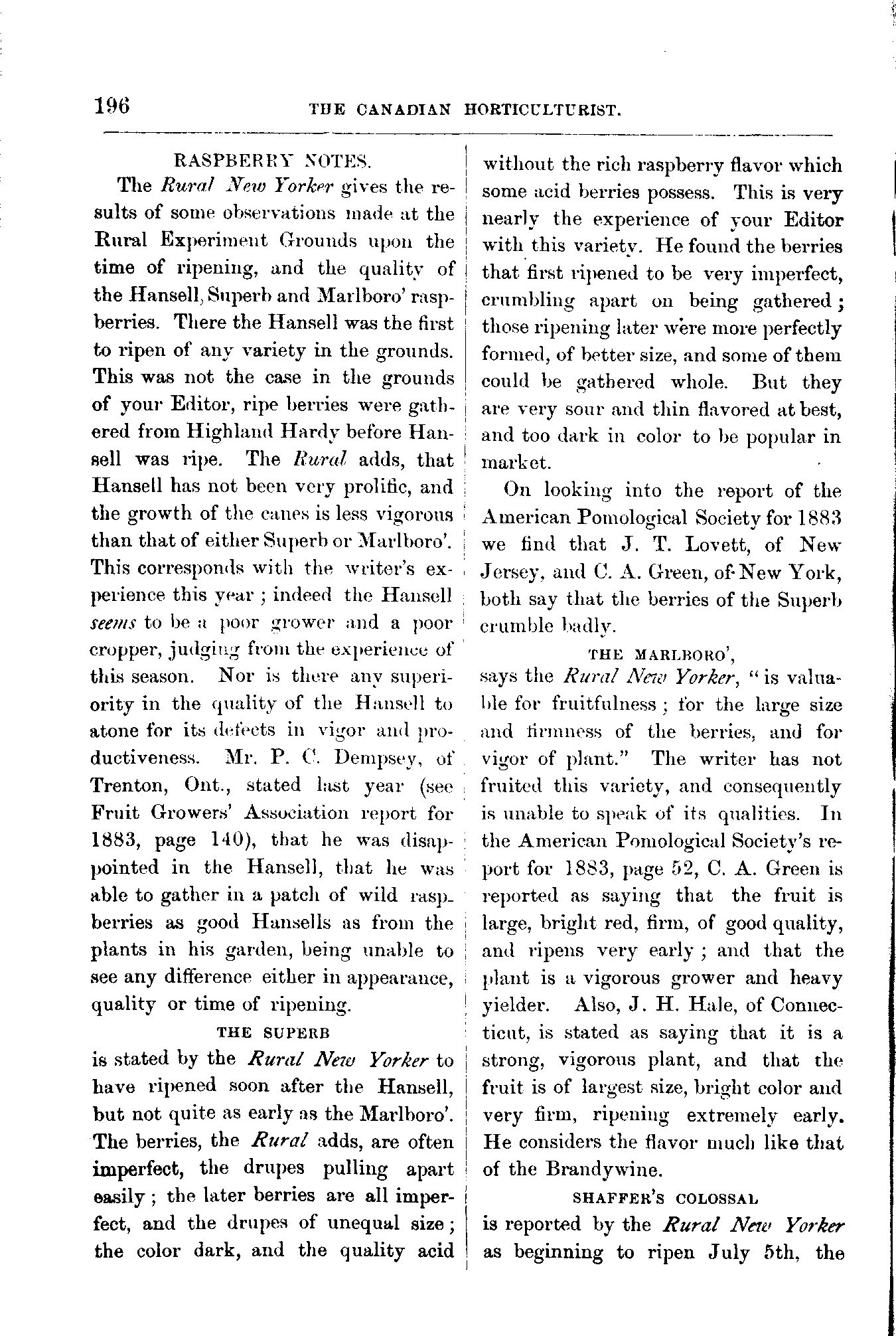 196 THE CANADIAN HORTICULTURIST.

RASPBERRY NOTES.

The Rural New Yorker gives the results of some observations made at the Rural Experiment Grounds upon the time of ripening, and the quality of the Hansell, Superb and Marlboro' raspberries. There the Hansell was the first to ripen of any variety in the grounds. This was not the case in the grounds of your Editor, ripe berries were gathered from Highland Hardy before Hansell was ripe. The Rural adds, that Hansell has not been very prolific, and the growth of the canes is less vigorous than that of either Superb or Marlboro'. This corresponds with the writer's experience this year; indeed the Hansell seems to be a poor grower and a poor cropper, judging from the experience of this season. Nor is there any superiority in the quality of the Hansell to atone for its defects in vigor and productiveness. Mr. P. C. Dempsey, of Trenton, Ont., stated last year (see Fruit Growers' Association report for 1883, page 140), that he was disappointed in the Hansell, that he was able to gather in a patch of wild raspberries as good Hansells as from the plants in his garden, being unable to see any difference either in appearance, quality or time of ripening.

THE SUPERB

is stated by the Rural New Yorker to have ripened soon after the Hansell, but not quite as early as the Marlboro'. The berries, the Rural adds, are often imperfect, the drupes pulling apart easily; the later berries are all imperfect, and the drupes of unequal size; the color dark, and the quality acid without the rich raspberry flavor which some acid berries possess. This is very nearly the experience of your Editor with this variety. He found the berries that first ripened to be very imperfect, crumbling apart on being gathered; those ripening later were more perfectly formed, of better size, and some of them could be gathered whole. But they are very sour and thin flavored at best, and too dark in color to be popular in market.

On looking into the report of the American Pomological Society for 1883 we find that J. T. Lovett, of New Jersey, and C. A. Green, of New York, both say that the berries of the Superb crumble badly.

THE MARLBORO',

says the Rural New Yorker, "is valuable for fruitfulness; for the large size and firmness of the berries, and for vigor of plant." The writer has not fruited this variety, and consequently is unable to speak of its qualities. In the American Pomological Society's report for 1883, page 52, C. A. Green is reported as saying that the fruit is large, bright red, firm, of good quality, and ripens very early; and that the plant is a vigorous grower and heavy yielder. Also, J. H. Hale, of Connecticut, is stated as saying that it is a strong, vigorous plant, and that the fruit is of largest size, bright color and very firm, ripening extremely early. He considers the flavor much like that of the Brandywine.

SHAFFER'S COLOSSAL

is reported by the Rural New Yorker as beginning to ripen July 5th, the